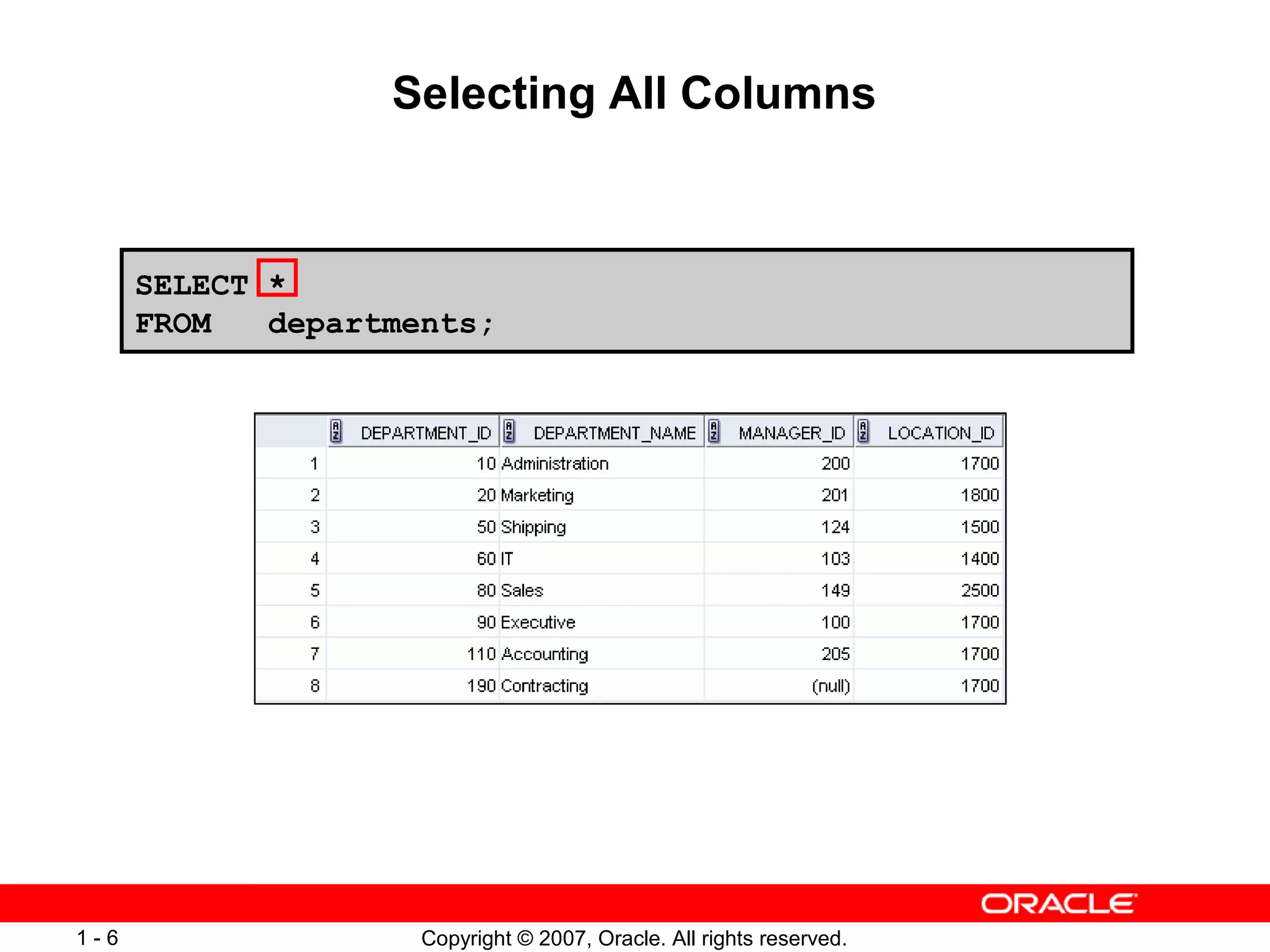 Selecting All Columns

SELECT *
FROM departments;

| | DEPARTMENT_ID | DEPARTMENT_NAME | MANAGER_ID | LOCATION_ID |
|---|---|---|---|---|
| 1 | 10 | Administration | 200 | 1700 |
| 2 | 20 | Marketing | 201 | 1800 |
| 3 | 50 | Shipping | 124 | 1500 |
| 4 | 60 | IT | 103 | 1400 |
| 5 | 80 | Sales | 149 | 2500 |
| 6 | 90 | Executive | 100 | 1700 |
| 7 | 110 | Accounting | 205 | 1700 |
| 8 | 190 | Contracting | (null) | 1700 |

ORACLE

1 - 6

Copyright © 2007, Oracle. All rights reserved.